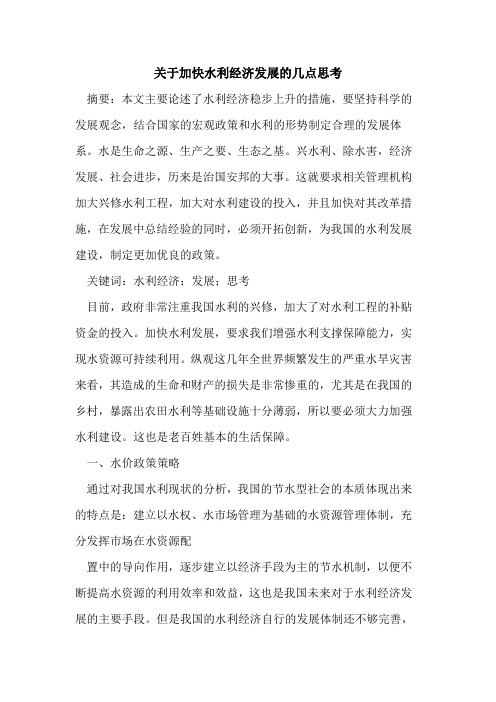 关于加快水利经济发展的几点思考

摘要：本文主要论述了水利经济稳步上升的措施，要坚持科学的发展观念，结合国家的宏观政策和水利的形势制定合理的发展体系。水是生命之源、生产之要、生态之基。兴水利、除水害，经济发展、社会进步，历来是治国安邦的大事。这就要求相关管理机构加大兴修水利工程，加大对水利建设的投入，并且加快对其改革措施，在发展中总结经验的同时，必须开拓创新，为我国的水利发展建设，制定更加优良的政策。

关键词：水利经济；发展；思考

目前，政府非常注重我国水利的兴修，加大了对水利工程的补贴资金的投入。加快水利发展，要求我们增强水利支撑保障能力，实现水资源可持续利用。纵观这几年全世界频繁发生的严重水旱灾害来看，其造成的生命和财产的损失是非常惨重的，尤其是在我国的乡村，暴露出农田水利等基础设施十分薄弱，所以要必须大力加强水利建设。这也是老百姓基本的生活保障。

一、水价政策策略

通过对我国水利现状的分析，我国的节水型社会的本质体现出来的特点是：建立以水权、水市场管理为基础的水资源管理体制，充分发挥市场在水资源配

置中的导向作用，逐步建立以经济手段为主的节水机制，以便不断提高水资源的利用效率和效益，这也是我国未来对于水利经济发展的主要手段。但是我国的水利经济自行的发展体制还不够完善，